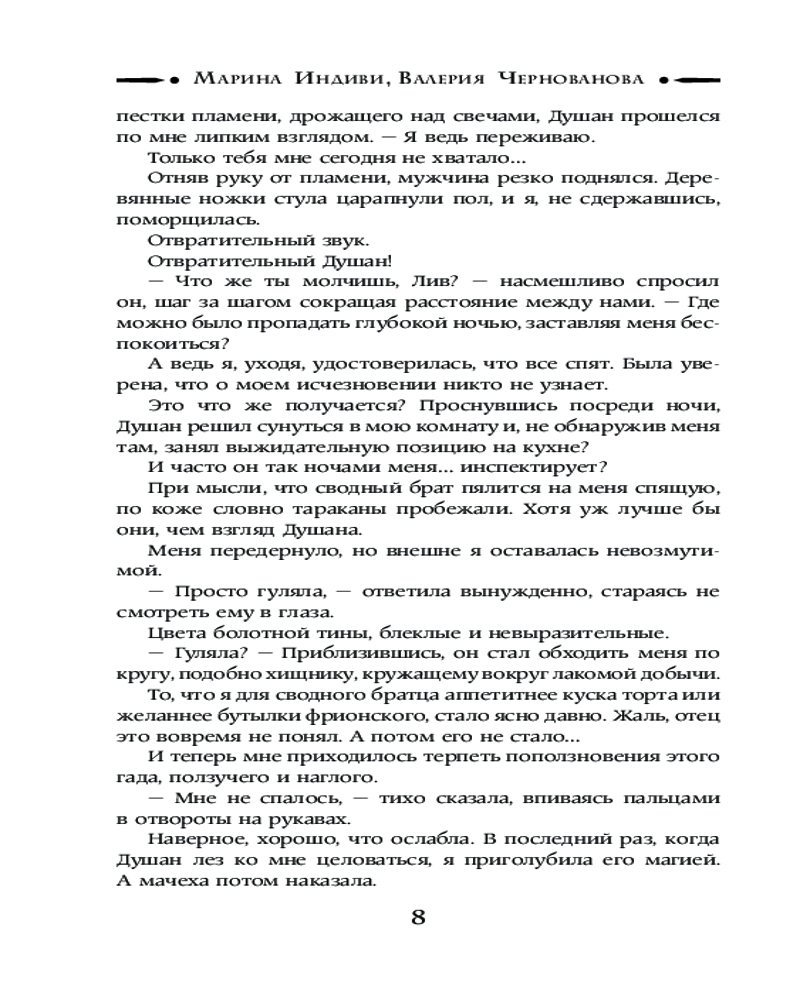 Марина Индиви, Валерия Чернованова

пестки пламени, дрожащего над свечами, Душан прошелся по мне липким взглядом. — Я ведь переживаю.

Только тебя мне сегодня не хватало...

Отняв руку от пламени, мужчина резко поднялся. Деревянные ножки стула царапнули пол, и я, не сдержавшись, поморщилась.

Отвратительный звук.

Отвратительный Душан!

— Что же ты молчишь, Лив? — насмешливо спросил он, шаг за шагом сокращая расстояние между нами. — Где можно было пропадать глубокой ночью, заставляя меня беспокоиться?

А ведь я, уходя, удостоверилась, что все спят. Была уверена, что о моем исчезновении никто не узнает.

Это что же получается? Проснувшись посреди ночи, Душан решил сунуться в мою комнату и, не обнаружив меня там, занял выжидательную позицию на кухне?

И часто он так ночами меня... инспектирует?

При мысли, что сводный брат пялится на меня спящую, по коже словно тараканы пробежали. Хотя уж лучше бы они, чем взгляд Душана.

Меня передернуло, но внешне я оставалась невозмутимой.

— Просто гуляла, — ответила вынужденно, стараясь не смотреть ему в глаза.

Цвета болотной тины, блеклые и невыразительные.

— Гуляла? — Приблизившись, он стал обходить меня по кругу, подобно хищнику, кружащему вокруг лакомой добычи.

То, что я для сводного братца аппетитнее куска торта или желаннее бутылки фрионского, стало ясно давно. Жаль, отец это вовремя не понял. А потом его не стало...

И теперь мне приходилось терпеть поползновения этого гада, ползучего и наглого.

— Мне не спалось, — тихо сказала, впиваясь пальцами в отвороты на рукавах.

Наверное, хорошо, что ослабла. В последний раз, когда Душан лез ко мне целоваться, я приголубила его магией. А мачеха потом наказала.

8